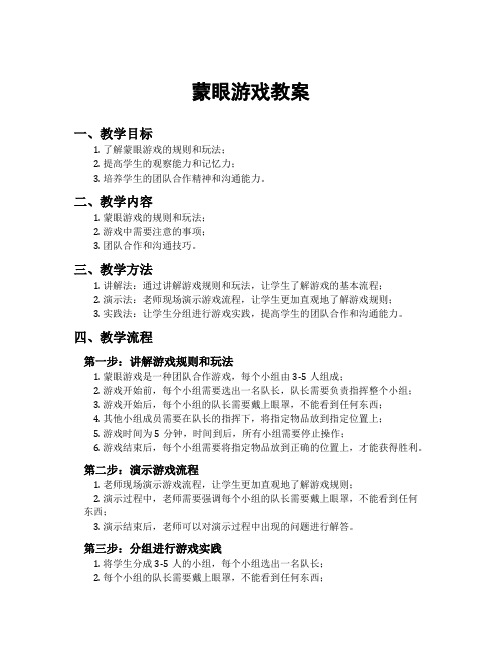 蒙眼游戏教案

一、教学目标

1. 了解蒙眼游戏的规则和玩法；
2. 提高学生的观察能力和记忆力；
3. 培养学生的团队合作精神和沟通能力。

二、教学内容

1. 蒙眼游戏的规则和玩法；
2. 游戏中需要注意的事项；
3. 团队合作和沟通技巧。

三、教学方法

1. 讲解法：通过讲解游戏规则和玩法，让学生了解游戏的基本流程；
2. 演示法：老师现场演示游戏流程，让学生更加直观地了解游戏规则；
3. 实践法：让学生分组进行游戏实践，提高学生的团队合作和沟通能力。

四、教学流程

第一步：讲解游戏规则和玩法

1. 蒙眼游戏是一种团队合作游戏，每个小组由 3-5 人组成；
2. 游戏开始前，每个小组需要选出一名队长，队长需要负责指挥整个小组；
3. 游戏开始后，每个小组的队长需要戴上眼罩，不能看到任何东西；
4. 其他小组成员需要在队长的指挥下，将指定物品放到指定位置上；
5. 游戏时间为 5 分钟，时间到后，所有小组需要停止操作；
6. 游戏结束后，每个小组需要将指定物品放到正确的位置上，才能获得胜利。

第二步：演示游戏流程

1. 老师现场演示游戏流程，让学生更加直观地了解游戏规则；
2. 演示过程中，老师需要强调每个小组的队长需要戴上眼罩，不能看到任何东西；
3. 演示结束后，老师可以对演示过程中出现的问题进行解答。

第三步：分组进行游戏实践

1. 将学生分成 3-5 人的小组，每个小组选出一名队长；
2. 每个小组的队长需要戴上眼罩，不能看到任何东西；